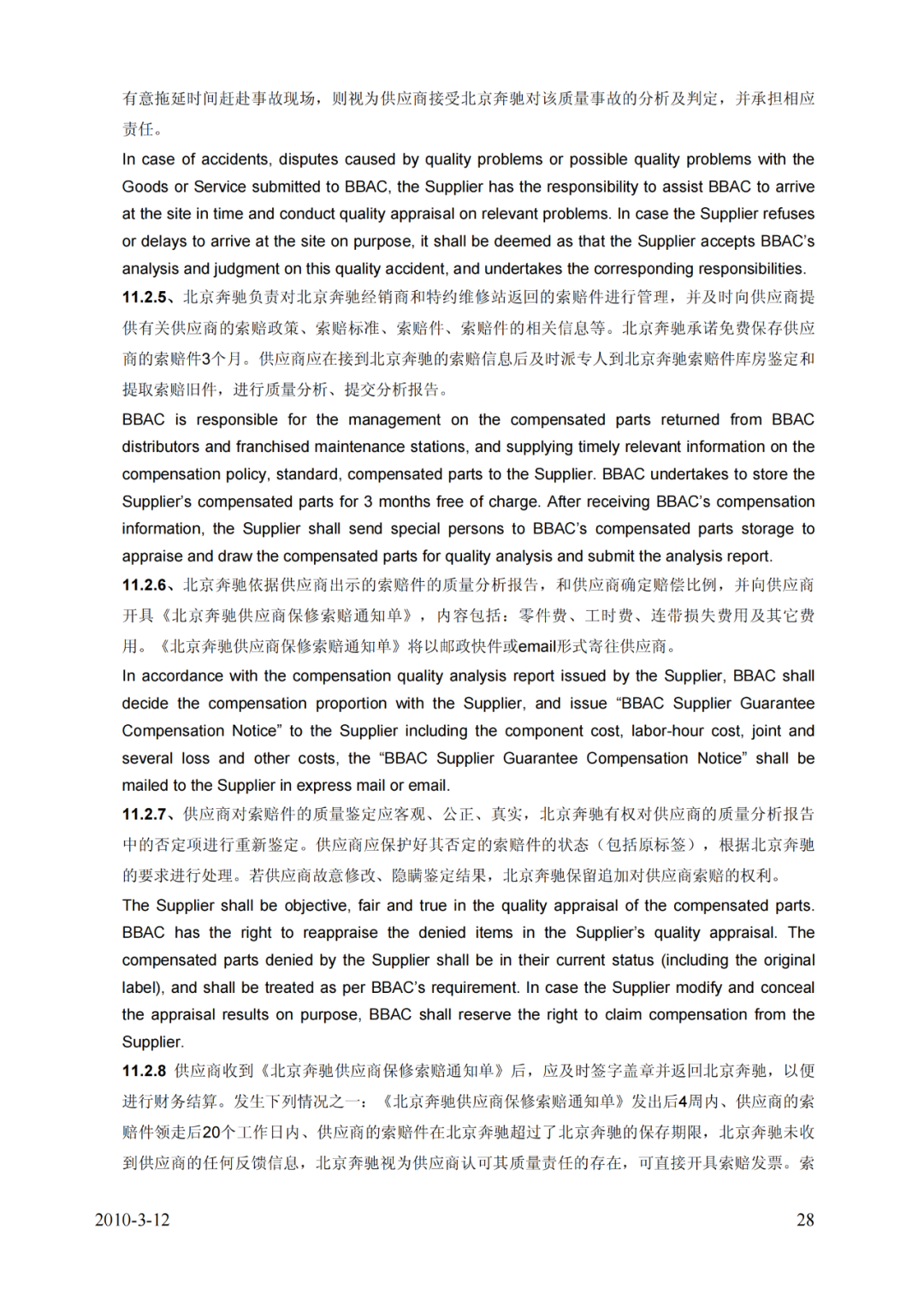 有意拖延时间赶赴事故现场，则视为供应商接受北京奔驰对该质量事故的分析及判定，并承担相应责任。

In case of accidents, disputes caused by quality problems or possible quality problems with the Goods or Service submitted to BBAC, the Supplier has the responsibility to assist BBAC to arrive at the site in time and conduct quality appraisal on relevant problems. In case the Supplier refuses or delays to arrive at the site on purpose, it shall be deemed as that the Supplier accepts BBAC's analysis and judgment on this quality accident, and undertakes the corresponding responsibilities.

11.2.5、北京奔驰负责对北京奔驰经销商和特约维修站返回的索赔件进行管理，并及时向供应商提供有关供应商的索赔政策、索赔标准、索赔件、索赔件的相关信息等。北京奔驰承诺免费保存供应商的索赔件3个月。供应商应在接到北京奔驰的索赔信息后及时派专人到北京奔驰索赔件库房鉴定和提取索赔旧件，进行质量分析、提交分析报告。

BBAC is responsible for the management on the compensated parts returned from BBAC distributors and franchised maintenance stations, and supplying timely relevant information on the compensation policy, standard, compensated parts to the Supplier. BBAC undertakes to store the Supplier's compensated parts for 3 months free of charge. After receiving BBAC's compensation information, the Supplier shall send special persons to BBAC's compensated parts storage to appraise and draw the compensated parts for quality analysis and submit the analysis report.

11.2.6、北京奔驰依据供应商出示的索赔件的质量分析报告，和供应商确定赔偿比例，并向供应商开具《北京奔驰供应商保修索赔通知单》，内容包括：零件费、工时费、连带损失费用及其它费用。《北京奔驰供应商保修索赔通知单》将以邮政快件或email形式寄往供应商。

In accordance with the compensation quality analysis report issued by the Supplier, BBAC shall decide the compensation proportion with the Supplier, and issue "BBAC Supplier Guarantee Compensation Notice" to the Supplier including the component cost, labor-hour cost, joint and several loss and other costs, the "BBAC Supplier Guarantee Compensation Notice" shall be mailed to the Supplier in express mail or email.

11.2.7、供应商对索赔件的质量鉴定应客观、公正、真实，北京奔驰有权对供应商的质量分析报告中的否定项进行重新鉴定。供应商应保护好其否定的索赔件的状态（包括原标签），根据北京奔驰的要求进行处理。若供应商故意修改、隐瞒鉴定结果，北京奔驰保留追加对供应商索赔的权利。

The Supplier shall be objective, fair and true in the quality appraisal of the compensated parts. BBAC has the right to reappraise the denied items in the Supplier's quality appraisal. The compensated parts denied by the Supplier shall be in their current status (including the original label), and shall be treated as per BBAC's requirement. In case the Supplier modify and conceal the appraisal results on purpose, BBAC shall reserve the right to claim compensation from the Supplier.

11.2.8 供应商收到《北京奔驰供应商保修索赔通知单》后，应及时签字盖章并返回北京奔驰，以便进行财务结算。发生下列情况之一：《北京奔驰供应商保修索赔通知单》发出后4周内、供应商的索赔件领走后20个工作日内、供应商的索赔件在北京奔驰超过了北京奔驰的保存期限，北京奔驰未收到供应商的任何反馈信息，北京奔驰视为供应商认可其质量责任的存在，可直接开具索赔发票。索

2010-3-12

28